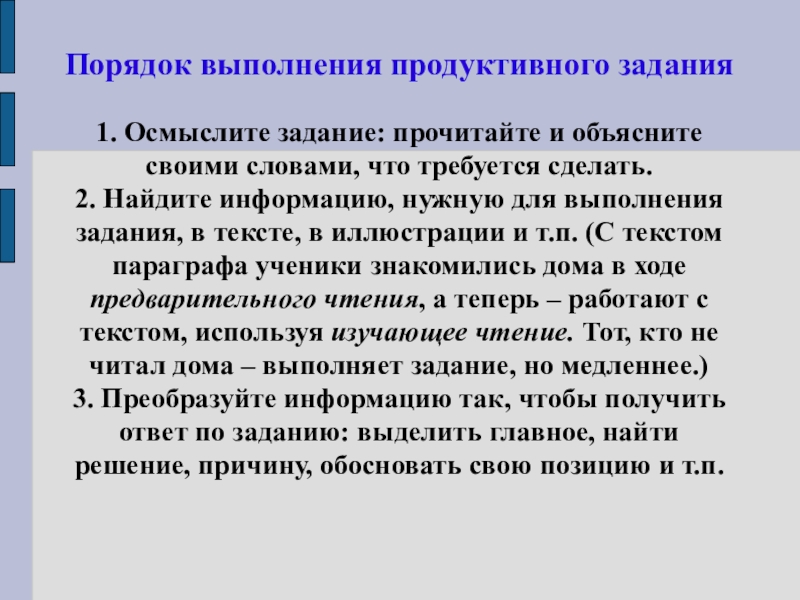 Порядок выполнения продуктивного задания

1. Осмыслите задание: прочитайте и объясните своими словами, что требуется сделать.
2. Найдите информацию, нужную для выполнения задания, в тексте, в иллюстрации и т.п. (С текстом параграфа ученики знакомились дома в ходе предварительного чтения, а теперь – работают с текстом, используя изучающее чтение. Тот, кто не читал дома – выполняет задание, но медленнее.)
3. Преобразуйте информацию так, чтобы получить ответ по заданию: выделить главное, найти решение, причину, обосновать свою позицию и т.п.